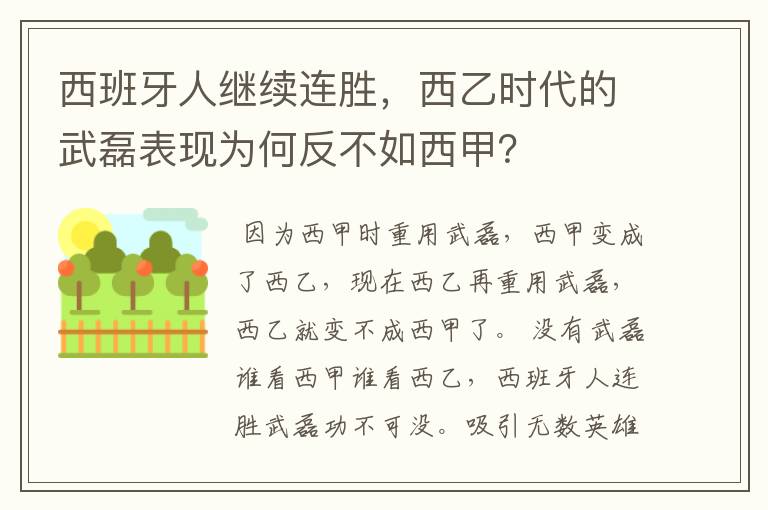 西班牙人继续连胜，西乙时代的武磊表现为何反不如西甲？

因为西甲时重用武磊，西甲变成了西乙，现在西乙再重用武磊，西乙就变不成西甲了。没有武磊谁看西甲谁看西乙，西班牙人连胜武磊功不可没。吸引无数英雄